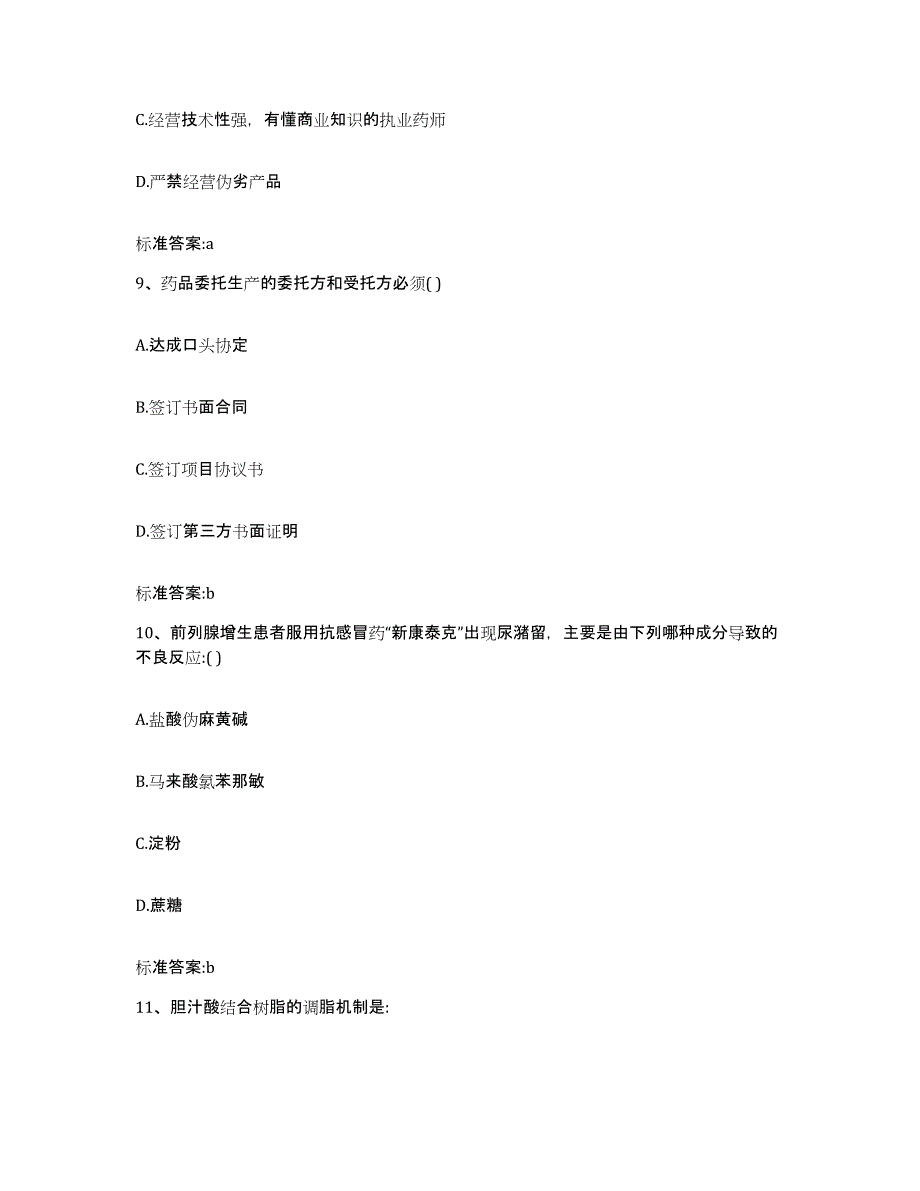 C.经营技术性强，有懂商业知识的执业药师

D.严禁经营伪劣产品

标准答案:a

9、药品委托生产的委托方和受托方必须( )

A.达成口头协定

B.签订书面合同

C.签订项目协议书

D.签订第三方书面证明

标准答案:b

10、前列腺增生患者服用抗感冒药“新康泰克”出现尿潴留，主要是由下列哪种成分导致的不良反应:( )

A.盐酸伪麻黄碱

B.马来酸氯苯那敏

C.淀粉

D.蔗糖

标准答案:b

11、胆汁酸结合树脂的调脂机制是: